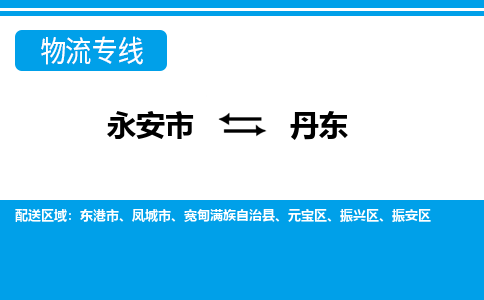 物流专线

永安市 ⇆ 丹东

配送区域：东港市、凤城市、宽甸满族自治县、元宝区、振兴区、振安区